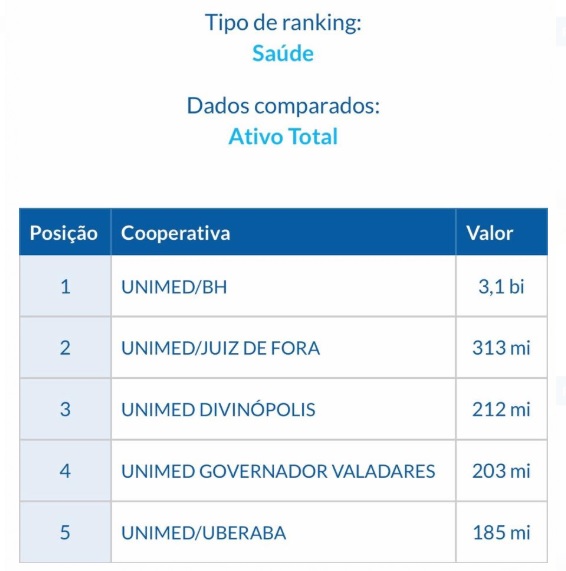 Tipo de ranking:
Saúde

Dados comparados:
Ativo Total

| Posição | Cooperativa | Valor |
|---|---|---|
| 1 | UNIMED/BH | 3,1 bi |
| 2 | UNIMED/JUIZ DE FORA | 313 mi |
| 3 | UNIMED DIVINÓPOLIS | 212 mi |
| 4 | UNIMED GOVERNADOR VALADARES | 203 mi |
| 5 | UNIMED/UBERABA | 185 mi |